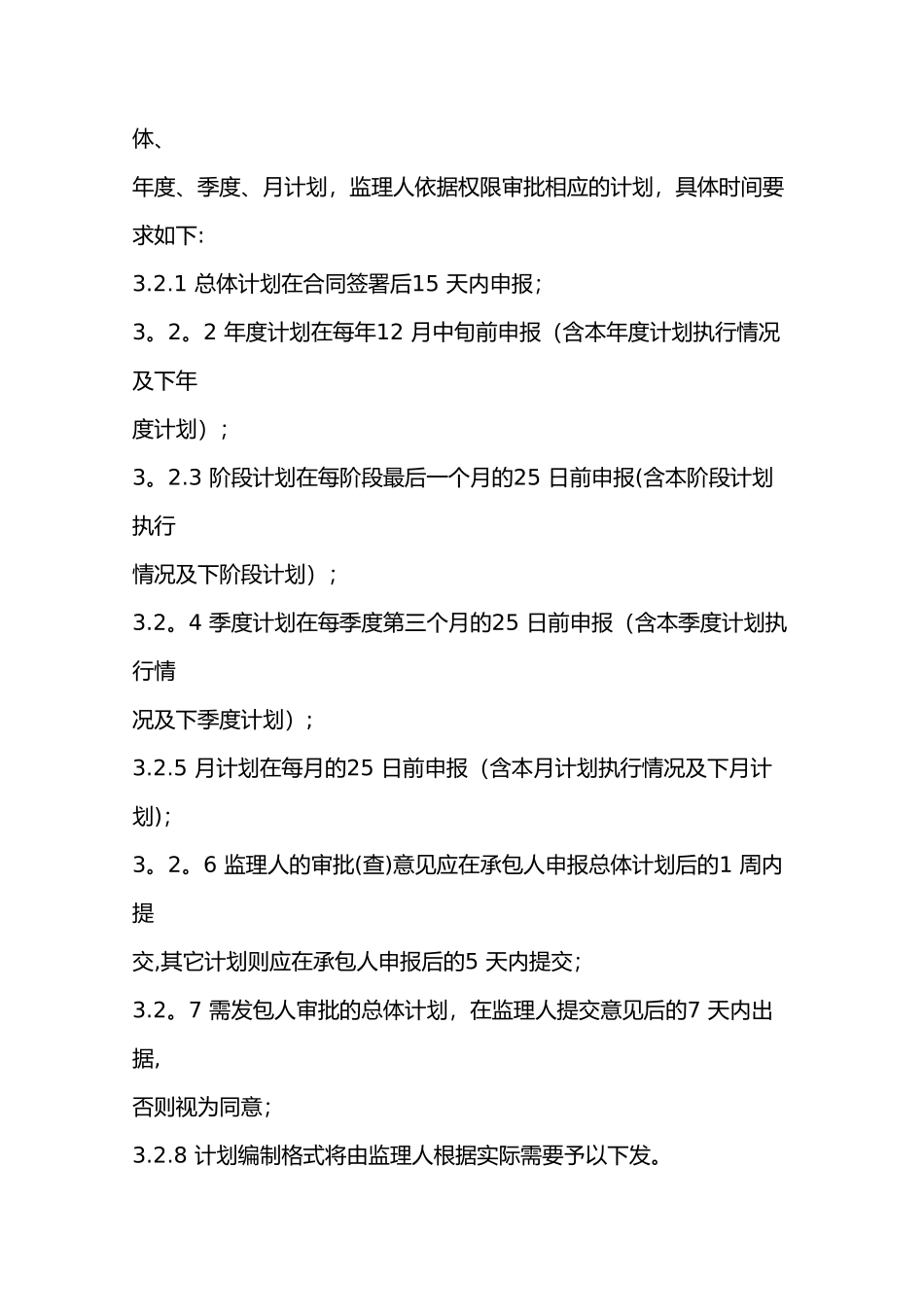 体、

年度、季度、月计划，监理人依据权限审批相应的计划，具体时间要求如下:

3.2.1 总体计划在合同签署后15 天内申报;

3。2。2 年度计划在每年12 月中旬前申报（含本年度计划执行情况及下年

度计划）;

3。2.3 阶段计划在每阶段最后一个月的25 日前申报(含本阶段计划执行

情况及下阶段计划）;

3.2。4 季度计划在每季度第三个月的25 日前申报（含本季度计划执行情

况及下季度计划）;

3.2.5 月计划在每月的25 日前申报（含本月计划执行情况及下月计划);

3。2。6 监理人的审批(查)意见应在承包人申报总体计划后的1 周内提

交,其它计划则应在承包人申报后的5 天内提交;

3.2。7 需发包人审批的总体计划，在监理人提交意见后的7 天内出据,

否则视为同意;

3.2.8 计划编制格式将由监理人根据实际需要予以下发。